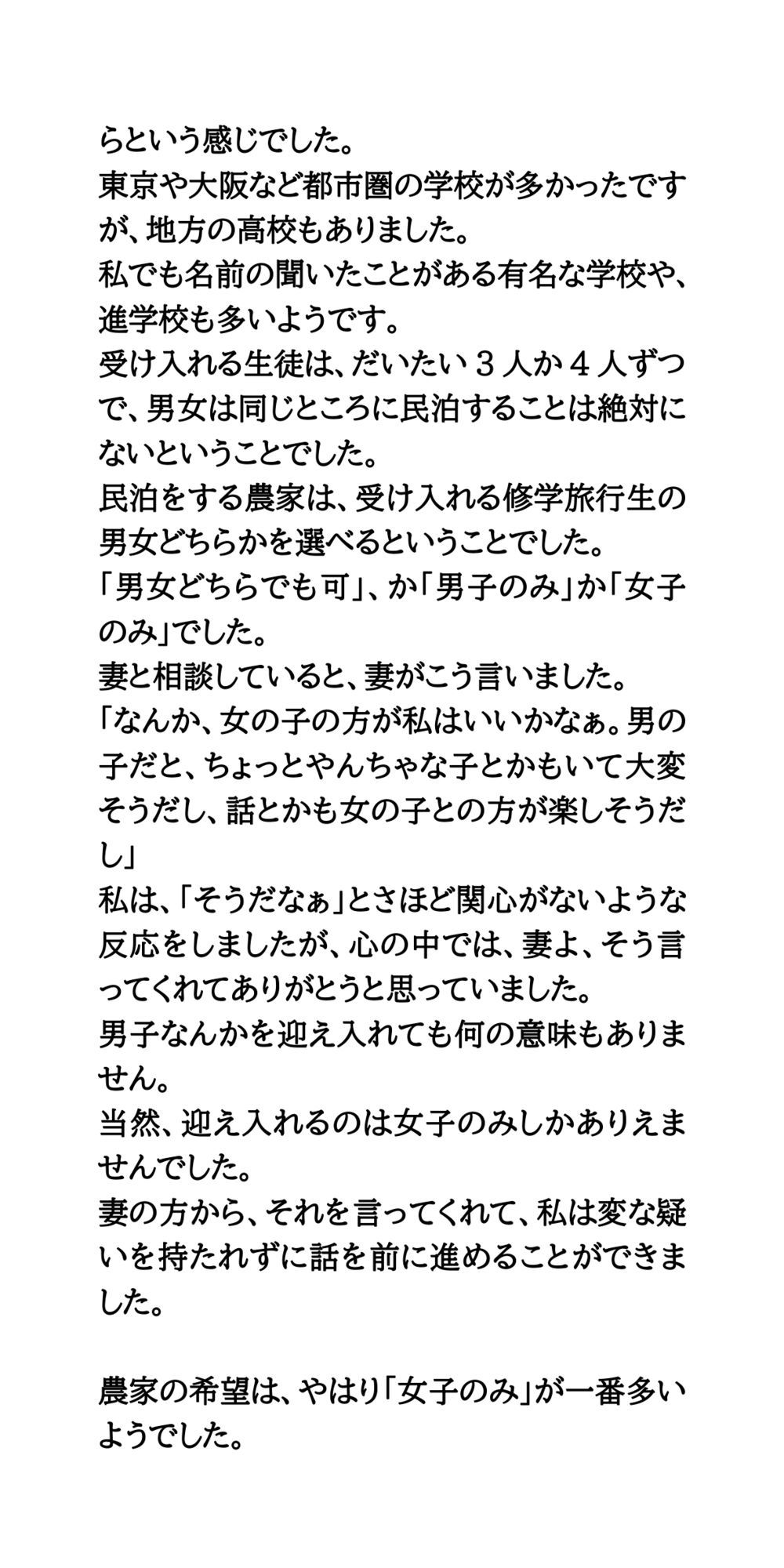 らという感じでした。
東京や大阪など都市圏の学校が多かったですが、地方の高校もありました。
私でも名前の聞いたことがある有名な学校や、進学校も多いようです。
受け入れる生徒は、だいたい３人か４人ずつで、男女は同じところに民泊することは絶対にないということでした。
民泊をする農家は、受け入れる修学旅行生の男女どちらかを選べるということでした。
「男女どちらでも可」、か「男子のみ」か「女子のみ」でした。
妻と相談していると、妻がこう言いました。
「なんか、女の子の方が私はいいかなぁ。男の子だと、ちょっとやんちゃな子とかもいて大変そうだし、話とかも女の子との方が楽しそうだし」
私は、「そうだなぁ」とさほど関心がないような反応をしましたが、心の中では、妻よ、そう言ってくれてありがとうと思っていました。
男子なんかを迎え入れても何の意味もありません。
当然、迎え入れるのは女子のみしかありえませんでした。
妻の方から、それを言ってくれて、私は変な疑いを持たれずに話を前に進めることができました。

農家の希望は、やはり「女子のみ」が一番多いようでした。